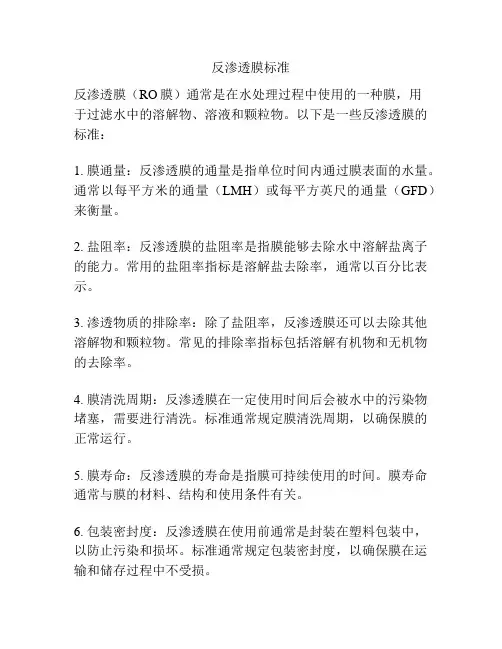 反渗透膜标准

反渗透膜（RO 膜）通常是在水处理过程中使用的一种膜，用于过滤水中的溶解物、溶液和颗粒物。以下是一些反渗透膜的标准：

1. 膜通量：反渗透膜的通量是指单位时间内通过膜表面的水量。通常以每平方米的通量（LMH）或每平方英尺的通量（GFD）来衡量。

2. 盐阻率：反渗透膜的盐阻率是指膜能够去除水中溶解盐离子的能力。常用的盐阻率指标是溶解盐去除率，通常以百分比表示。

3. 渗透物质的排除率：除了盐阻率，反渗透膜还可以去除其他溶解物和颗粒物。常见的排除率指标包括溶解有机物和无机物的去除率。

4. 膜清洗周期：反渗透膜在一定使用时间后会被水中的污染物堵塞，需要进行清洗。标准通常规定膜清洗周期，以确保膜的正常运行。

5. 膜寿命：反渗透膜的寿命是指膜可持续使用的时间。膜寿命通常与膜的材料、结构和使用条件有关。

6. 包装密封度：反渗透膜在使用前通常是封装在塑料包装中，以防止污染和损坏。标准通常规定包装密封度，以确保膜在运输和储存过程中不受损。